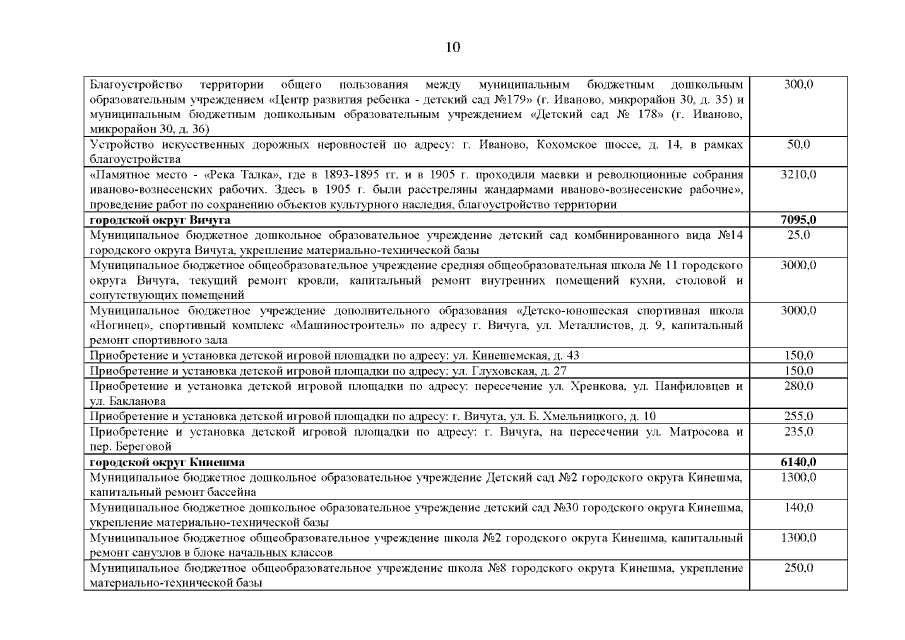 10

| | |
|---|---|
| Благоустройство территории общего пользования между муниципальным бюджетным дошкольным образовательным учреждением «Центр развития ребенка - детский сад №179» (г. Иваново, микрорайон 30, д. 35) и муниципальным бюджетным дошкольным образовательным учреждением «Детский сад № 178» (г. Иваново, микрорайон 30, д. 36) | 300,0 |
| Устройство искусственных дорожных неровностей по адресу: г. Иваново, Кохомское шоссе, д. 14, в рамках благоустройства | 50,0 |
| «Памятное место - «Река Талка», где в 1893-1895 гг. и в 1905 г. проходили маевки и революционные собрания иваново-вознесенских рабочих. Здесь в 1905 г. были расстреляны жандармами иваново-вознесенские рабочие», проведение работ по сохранению объектов культурного наследия, благоустройство территории | 3210,0 |
| **городской округ Вичуга** | **7095,0** |
| Муниципальное бюджетное дошкольное образовательное учреждение детский сад комбинированного вида №14 городского округа Вичуга, укрепление материально-технической базы | 25,0 |
| Муниципальное бюджетное общеобразовательное учреждение средняя общеобразовательная школа № 11 городского округа Вичуга, текущий ремонт кровли, капитальный ремонт внутренних помещений кухни, столовой и сопутствующих помещений | 3000,0 |
| Муниципальное бюджетное учреждение дополнительного образования «Детско-юношеская спортивная школа «Ногинец», спортивный комплекс «Машиностроитель» по адресу г. Вичуга, ул. Металлистов, д. 9, капитальный ремонт спортивного зала | 3000,0 |
| Приобретение и установка детской игровой площадки по адресу: ул. Кинешемская, д. 43 | 150,0 |
| Приобретение и установка детской игровой площадки по адресу: ул. Глуховская, д. 27 | 150,0 |
| Приобретение и установка детской игровой площадки по адресу: пересечение ул. Хренкова, ул. Панфиловцев и ул. Бакланова | 280,0 |
| Приобретение и установка детской игровой площадки по адресу: г. Вичуга, ул. Б. Хмельницкого, д. 10 | 255,0 |
| Приобретение и установка детской игровой площадки по адресу: г. Вичуга, на пересечении ул. Матросова и пер. Береговой | 235,0 |
| **городской округ Кинешма** | **6140,0** |
| Муниципальное бюджетное дошкольное образовательное учреждение Детский сад №2 городского округа Кинешма, капитальный ремонт бассейна | 1300,0 |
| Муниципальное бюджетное дошкольное образовательное учреждение детский сад №30 городского округа Кинешма, укрепление материально-технической базы | 140,0 |
| Муниципальное бюджетное общеобразовательное учреждение школа №2 городского округа Кинешма, капитальный ремонт санузлов в блоке начальных классов | 1300,0 |
| Муниципальное бюджетное общеобразовательное учреждение школа №8 городского округа Кинешма, укрепление материально-технической базы | 250,0 |